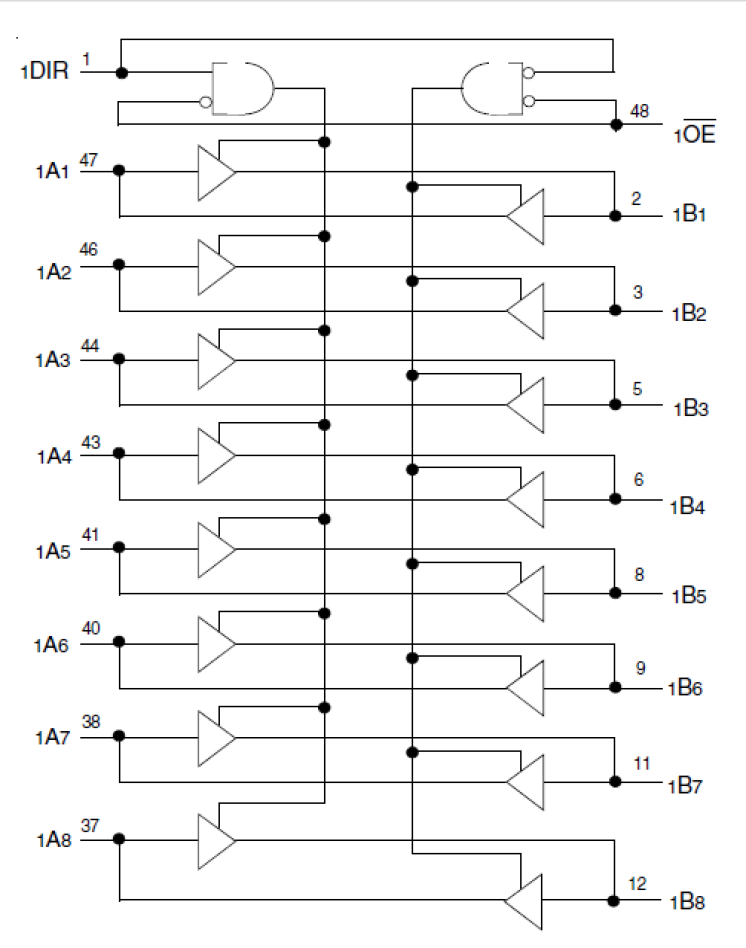 1DIR 1

48 $1\overline{OE}$

1A1 47
2 1B1
1A2 46
3 1B2
1A3 44
5 1B3
1A4 43
6 1B4
1A5 41
8 1B5
1A6 40
9 1B6
1A7 38
11 1B7
1A8 37
12 1B8